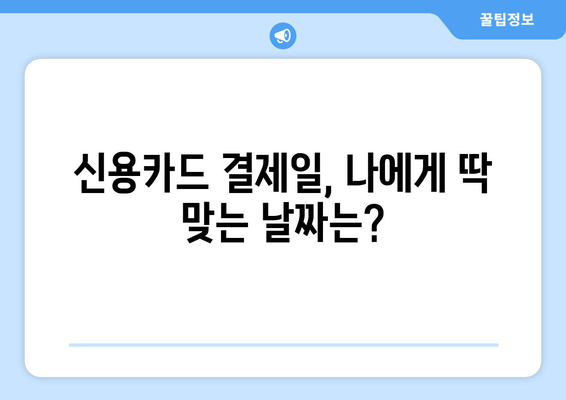 꿀팁정보

신용카드 결제일, 나에게 딱 맞는 날짜는?